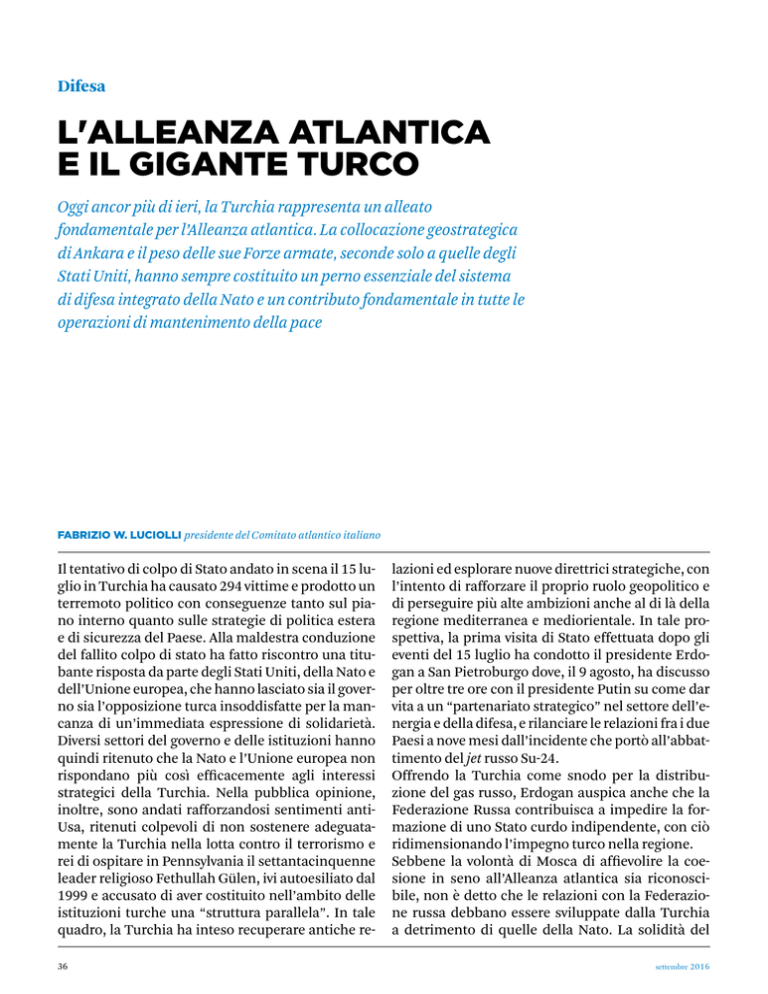 Difesa

L'ALLEANZA ATLANTICA E IL GIGANTE TURCO

Oggi ancor più di ieri, la Turchia rappresenta un alleato fondamentale per l'Alleanza atlantica. La collocazione geostrategica di Ankara e il peso delle sue Forze armate, seconde solo a quelle degli Stati Uniti, hanno sempre costituito un perno essenziale del sistema di difesa integrato della Nato e un contributo fondamentale in tutte le operazioni di mantenimento della pace

FABRIZIO W. LUCIOLLI presidente del Comitato atlantico italiano

Il tentativo di colpo di Stato andato in scena il 15 luglio in Turchia ha causato 294 vittime e prodotto un terremoto politico con conseguenze tanto sul piano interno quanto sulle strategie di politica estera e di sicurezza del Paese. Alla maldestra conduzione del fallito colpo di stato ha fatto riscontro una titubante risposta da parte degli Stati Uniti, della Nato e dell'Unione europea, che hanno lasciato sia il governo sia l'opposizione turca insoddisfatte per la mancanza di un'immediata espressione di solidarietà. Diversi settori del governo e delle istituzioni hanno quindi ritenuto che la Nato e l'Unione europea non rispondano più così efficacemente agli interessi strategici della Turchia. Nella pubblica opinione, inoltre, sono andati rafforzandosi sentimenti anti-Usa, ritenuti colpevoli di non sostenere adeguatamente la Turchia nella lotta contro il terrorismo e rei di ospitare in Pennsylvania il settantacinquenne leader religioso Fethullah Gülen, ivi autoesiliato dal 1999 e accusato di aver costituito nell'ambito delle istituzioni turche una "struttura parallela". In tale quadro, la Turchia ha inteso recuperare antiche relazioni ed esplorare nuove direttrici strategiche, con l'intento di rafforzare il proprio ruolo geopolitico e di perseguire più alte ambizioni anche al di là della regione mediterranea e mediorientale. In tale prospettiva, la prima visita di Stato effettuata dopo gli eventi del 15 luglio ha condotto il presidente Erdogan a San Pietroburgo dove, il 9 agosto, ha discusso per oltre tre ore con il presidente Putin su come dar vita a un "partenariato strategico" nel settore dell'energia e della difesa, e rilanciare le relazioni fra i due Paesi a nove mesi dall'incidente che portò all'abbattimento del jet russo Su-24.
Offrendo la Turchia come snodo per la distribuzione del gas russo, Erdogan auspica anche che la Federazione Russa contribuisca a impedire la formazione di uno Stato curdo indipendente, con ciò ridimensionando l'impegno turco nella regione.
Sebbene la volontà di Mosca di affievolire la coesione in seno all'Alleanza atlantica sia riconoscibile, non è detto che le relazioni con la Federazione russa debbano essere sviluppate dalla Turchia a detrimento di quelle della Nato. La solidità del

36

settembre 2016